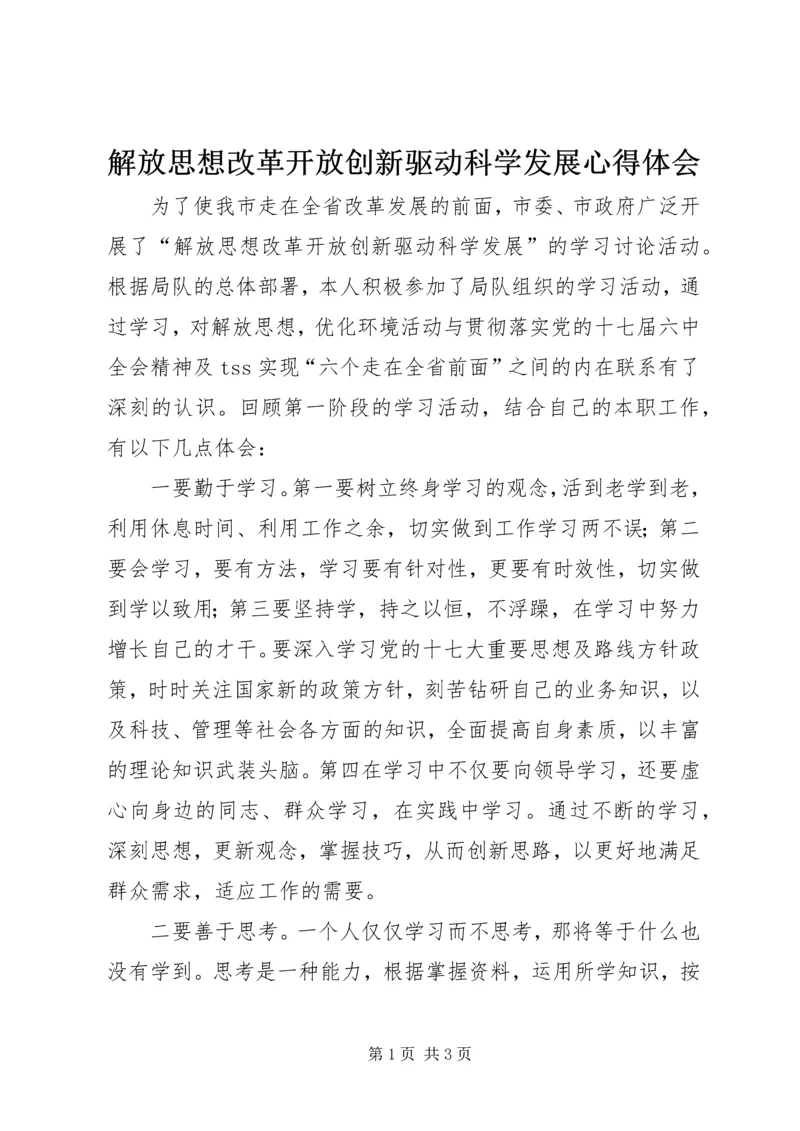 解放思想改革开放创新驱动科学发展心得体会

为了使我市走在全省改革发展的前面，市委、市政府广泛开展了“解放思想改革开放创新驱动科学发展”的学习讨论活动。根据局队的总体部署，本人积极参加了局队组织的学习活动，通过学习，对解放思想，优化环境活动与贯彻落实党的十七届六中全会精神及 tss 实现“六个走在全省前面”之间的内在联系有了深刻的认识。回顾第一阶段的学习活动，结合自己的本职工作，有以下几点体会：

一要勤于学习。第一要树立终身学习的观念，活到老学到老，利用休息时间、利用工作之余，切实做到工作学习两不误；第二要会学习，要有方法，学习要有针对性，更要有时效性，切实做到学以致用；第三要坚持学，持之以恒，不浮躁，在学习中努力增长自己的才干。要深入学习党的十七大重要思想及路线方针政策，时时关注国家新的政策方针，刻苦钻研自己的业务知识，以及科技、管理等社会各方面的知识，全面提高自身素质，以丰富的理论知识武装头脑。第四在学习中不仅要向领导学习，还要虚心向身边的同志、群众学习，在实践中学习。通过不断的学习，深刻思想，更新观念，掌握技巧，从而创新思路，以更好地满足群众需求，适应工作的需要。

二要善于思考。一个人仅仅学习而不思考，那将等于什么也没有学到。思考是一种能力，根据掌握资料，运用所学知识，按

第 1 页 共 3 页